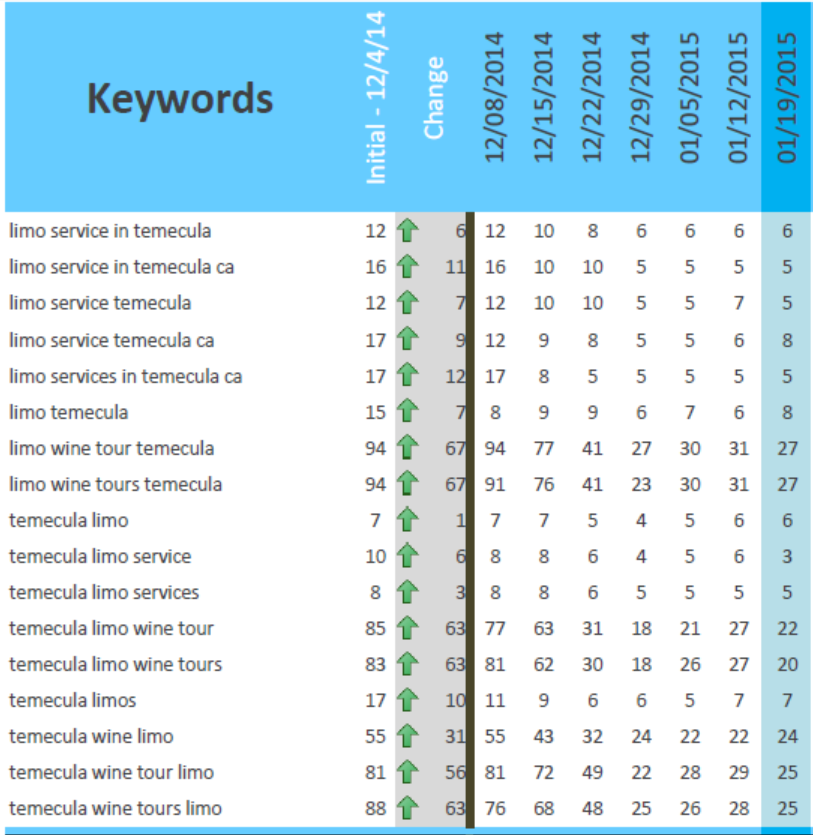 | Keywords | Initial - 12/4/14 | Change | 12/08/2014 | 12/15/2014 | 12/22/2014 | 12/29/2014 | 01/05/2015 | 01/12/2015 | 01/19/2015 |
|---|---|---|---|---|---|---|---|---|---|
| limo service in temecula | 12 | 6 | 12 | 10 | 8 | 6 | 6 | 6 | 6 |
| limo service in temecula ca | 16 | 11 | 16 | 10 | 10 | 5 | 5 | 5 | 5 |
| limo service temecula | 12 | 7 | 12 | 10 | 10 | 5 | 5 | 7 | 5 |
| limo service temecula ca | 17 | 9 | 12 | 9 | 8 | 5 | 5 | 6 | 8 |
| limo services in temecula ca | 17 | 12 | 17 | 8 | 5 | 5 | 5 | 5 | 5 |
| limo temecula | 15 | 7 | 8 | 9 | 9 | 6 | 7 | 6 | 8 |
| limo wine tour temecula | 94 | 67 | 94 | 77 | 41 | 27 | 30 | 31 | 27 |
| limo wine tours temecula | 94 | 67 | 91 | 76 | 41 | 23 | 30 | 31 | 27 |
| temecula limo | 7 | 1 | 7 | 7 | 5 | 4 | 5 | 6 | 6 |
| temecula limo service | 10 | 6 | 8 | 8 | 6 | 4 | 5 | 6 | 3 |
| temecula limo services | 8 | 3 | 8 | 8 | 6 | 5 | 5 | 5 | 5 |
| temecula limo wine tour | 85 | 63 | 77 | 63 | 31 | 18 | 21 | 27 | 22 |
| temecula limo wine tours | 83 | 63 | 81 | 62 | 30 | 18 | 26 | 27 | 20 |
| temecula limos | 17 | 10 | 11 | 9 | 6 | 6 | 5 | 7 | 7 |
| temecula wine limo | 55 | 31 | 55 | 43 | 32 | 24 | 22 | 22 | 24 |
| temecula wine tour limo | 81 | 56 | 81 | 72 | 49 | 22 | 28 | 29 | 25 |
| temecula wine tours limo | 88 | 63 | 76 | 68 | 48 | 25 | 26 | 28 | 25 |